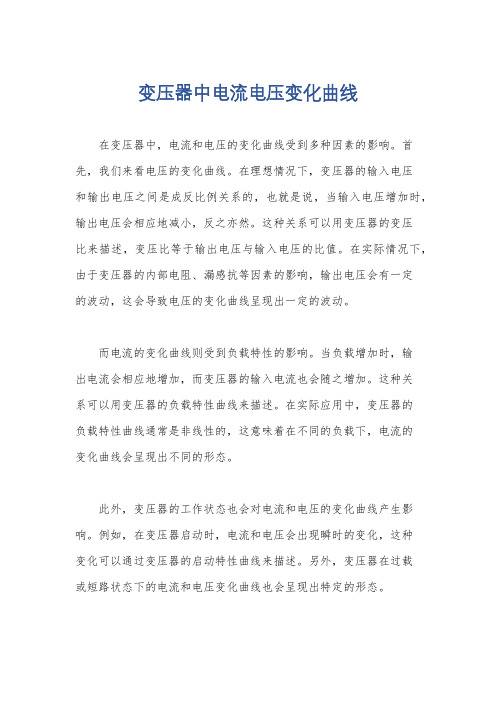 变压器中电流电压变化曲线

在变压器中，电流和电压的变化曲线受到多种因素的影响。首先，我们来看电压的变化曲线。在理想情况下，变压器的输入电压和输出电压之间是成反比例关系的，也就是说，当输入电压增加时，输出电压会相应地减小，反之亦然。这种关系可以用变压器的变压比来描述，变压比等于输出电压与输入电压的比值。在实际情况下，由于变压器的内部电阻、漏感抗等因素的影响，输出电压会有一定的波动，这会导致电压的变化曲线呈现出一定的波动。

而电流的变化曲线则受到负载特性的影响。当负载增加时，输出电流会相应地增加，而变压器的输入电流也会随之增加。这种关系可以用变压器的负载特性曲线来描述。在实际应用中，变压器的负载特性曲线通常是非线性的，这意味着在不同的负载下，电流的变化曲线会呈现出不同的形态。

此外，变压器的工作状态也会对电流和电压的变化曲线产生影响。例如，在变压器启动时，电流和电压会出现瞬时的变化，这种变化可以通过变压器的启动特性曲线来描述。另外，变压器在过载或短路状态下的电流和电压变化曲线也会呈现出特定的形态。